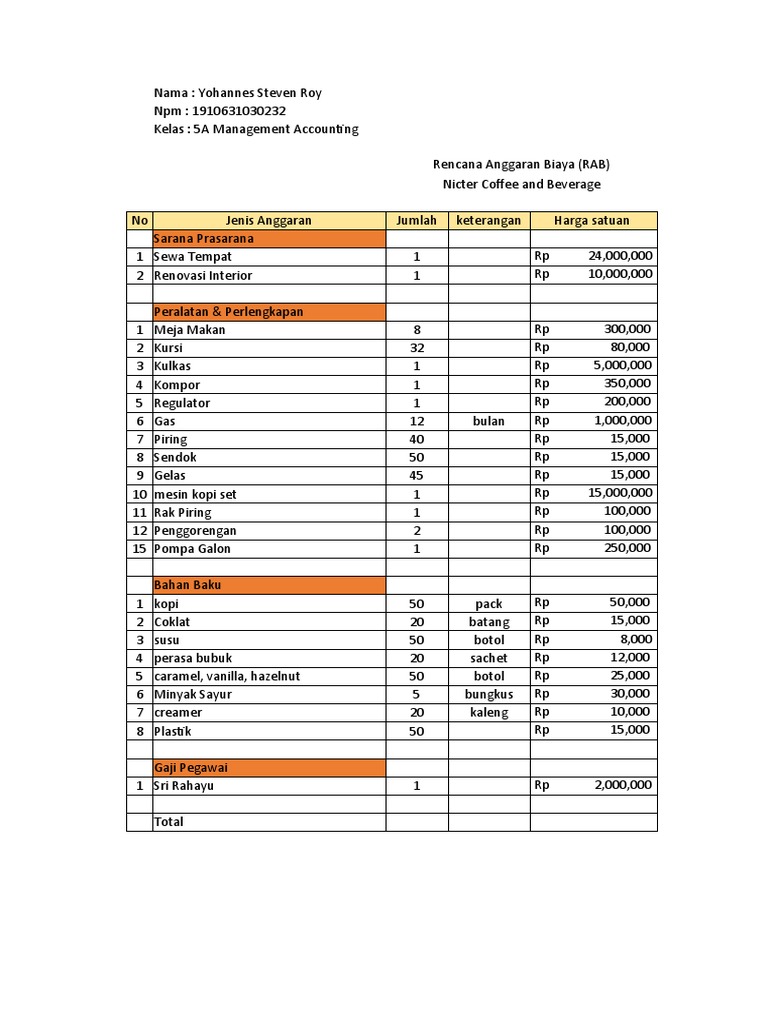 Nama : Yohannes Steven Roy
Npm : 1910631030232
Kelas : 5A Management Accounting

Rencana Anggaran Biaya (RAB)
Nicter Coffee and Beverage

| No | Jenis Anggaran | Jumlah | keterangan | Harga satuan |
|---|---|---|---|---|
| | Sarana Prasarana | | | |
| 1 | Sewa Tempat | 1 | | Rp 24,000,000 |
| 2 | Renovasi Interior | 1 | | Rp 10,000,000 |
| | | | | |
| | Peralatan & Perlengkapan | | | |
| 1 | Meja Makan | 8 | | Rp 300,000 |
| 2 | Kursi | 32 | | Rp 80,000 |
| 3 | Kulkas | 1 | | Rp 5,000,000 |
| 4 | Kompor | 1 | | Rp 350,000 |
| 5 | Regulator | 1 | | Rp 200,000 |
| 6 | Gas | 12 | bulan | Rp 1,000,000 |
| 7 | Piring | 40 | | Rp 15,000 |
| 8 | Sendok | 50 | | Rp 15,000 |
| 9 | Gelas | 45 | | Rp 15,000 |
| 10 | mesin kopi set | 1 | | Rp 15,000,000 |
| 11 | Rak Piring | 1 | | Rp 100,000 |
| 12 | Penggorengan | 2 | | Rp 100,000 |
| 15 | Pompa Galon | 1 | | Rp 250,000 |
| | | | | |
| | Bahan Baku | | | |
| 1 | kopi | 50 | pack | Rp 50,000 |
| 2 | Coklat | 20 | batang | Rp 15,000 |
| 3 | susu | 50 | botol | Rp 8,000 |
| 4 | perasa bubuk | 20 | sachet | Rp 12,000 |
| 5 | caramel, vanilla, hazelnut | 50 | botol | Rp 25,000 |
| 6 | Minyak Sayur | 5 | bungkus | Rp 30,000 |
| 7 | creamer | 20 | kaleng | Rp 10,000 |
| 8 | Plastik | 50 | | Rp 15,000 |
| | | | | |
| | Gaji Pegawai | | | |
| 1 | Sri Rahayu | 1 | | Rp 2,000,000 |
| | | | | |
| | Total | | | |